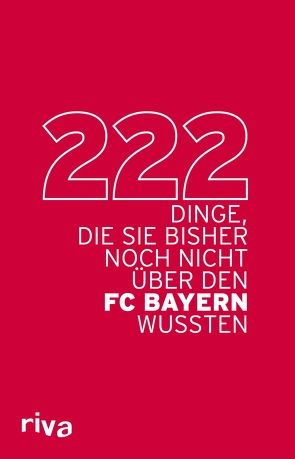 222

DINGE,
DIE SIE BISHER
NOCH NICHT
ÜBER DEN
FC BAYERN
WUSSTEN

riva